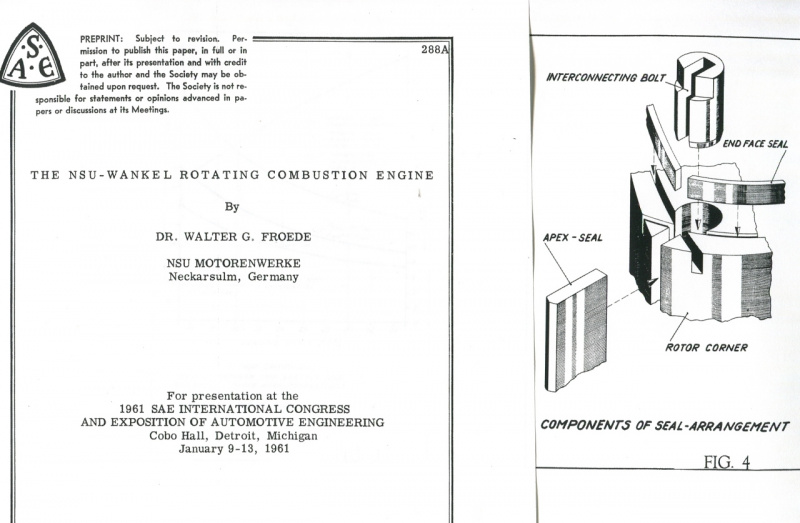 S A E

PREPRINT: Subject to revision. Permission to publish this paper, in full or in part, after its presentation and with credit to the author and the Society may be obtained upon request. The Society is not responsible for statements or opinions advanced in papers or discussions at its Meetings.

288A

THE NSU-WANKEL ROTATING COMBUSTION ENGINE

By

DR. WALTER G. FROEDE

NSU MOTORENWERKE
Neckarsulm, Germany

For presentation at the
1961 SAE INTERNATIONAL CONGRESS
AND EXPOSITION OF AUTOMOTIVE ENGINEERING
Cobo Hall, Detroit, Michigan
January 9-13, 1961

INTERCONNECTING BOLT

END FACE SEAL

APEX - SEAL

ROTOR CORNER

COMPONENTS OF SEAL-ARRANGEMENT

FIG. 4